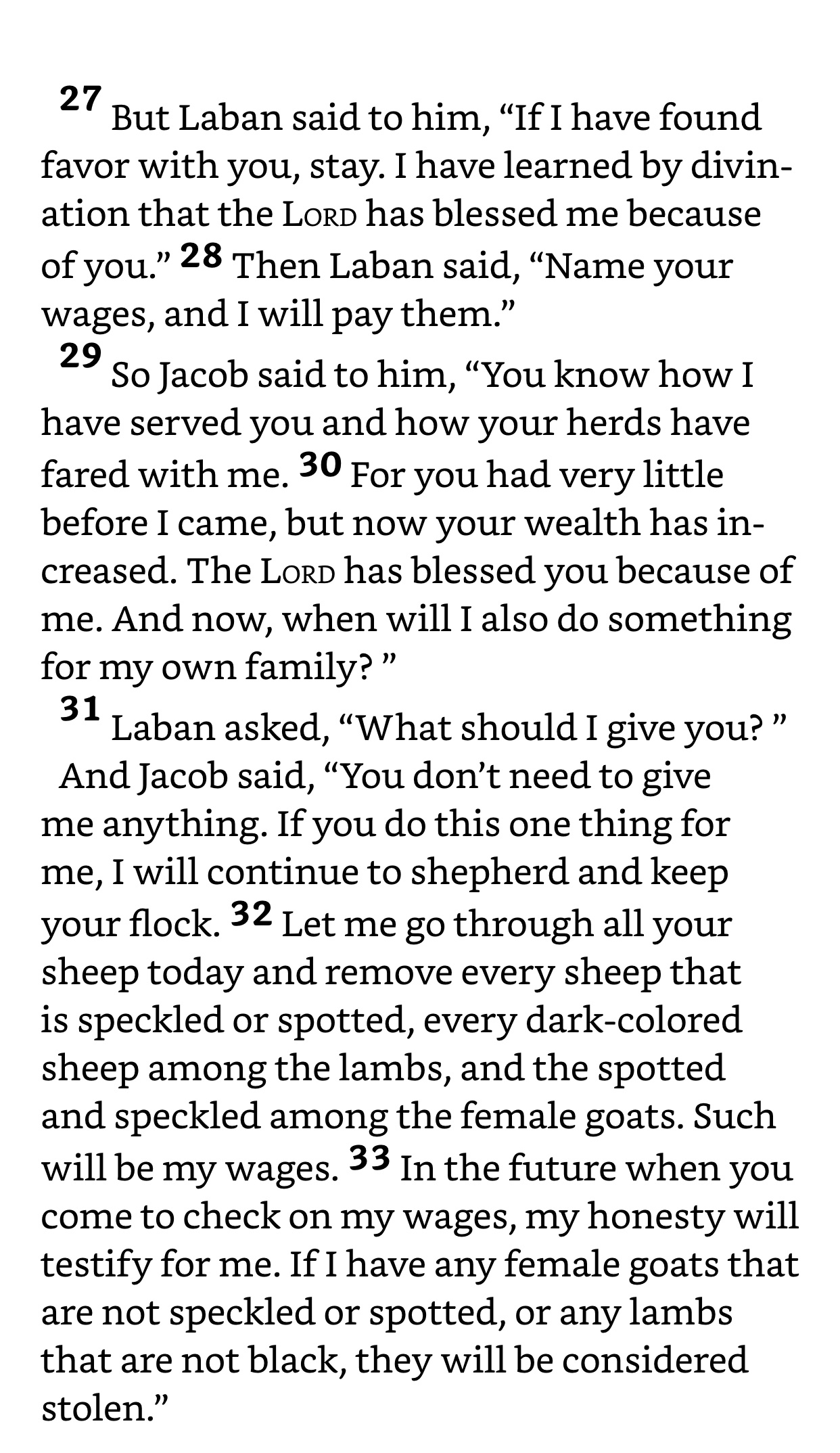 27 But Laban said to him, “If I have found favor with you, stay. I have learned by divination that the Lord has blessed me because of you.” 28 Then Laban said, “Name your wages, and I will pay them.”

29 So Jacob said to him, “You know how I have served you and how your herds have fared with me. 30 For you had very little before I came, but now your wealth has increased. The Lord has blessed you because of me. And now, when will I also do something for my own family? ”

31 Laban asked, “What should I give you? ”

And Jacob said, “You don’t need to give me anything. If you do this one thing for me, I will continue to shepherd and keep your flock. 32 Let me go through all your sheep today and remove every sheep that is speckled or spotted, every dark-colored sheep among the lambs, and the spotted and speckled among the female goats. Such will be my wages. 33 In the future when you come to check on my wages, my honesty will testify for me. If I have any female goats that are not speckled or spotted, or any lambs that are not black, they will be considered stolen.”